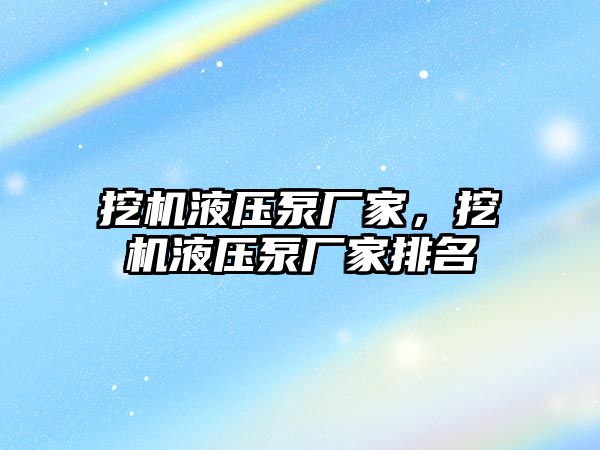 挖机液压泵厂家，挖机液压泵厂家排名